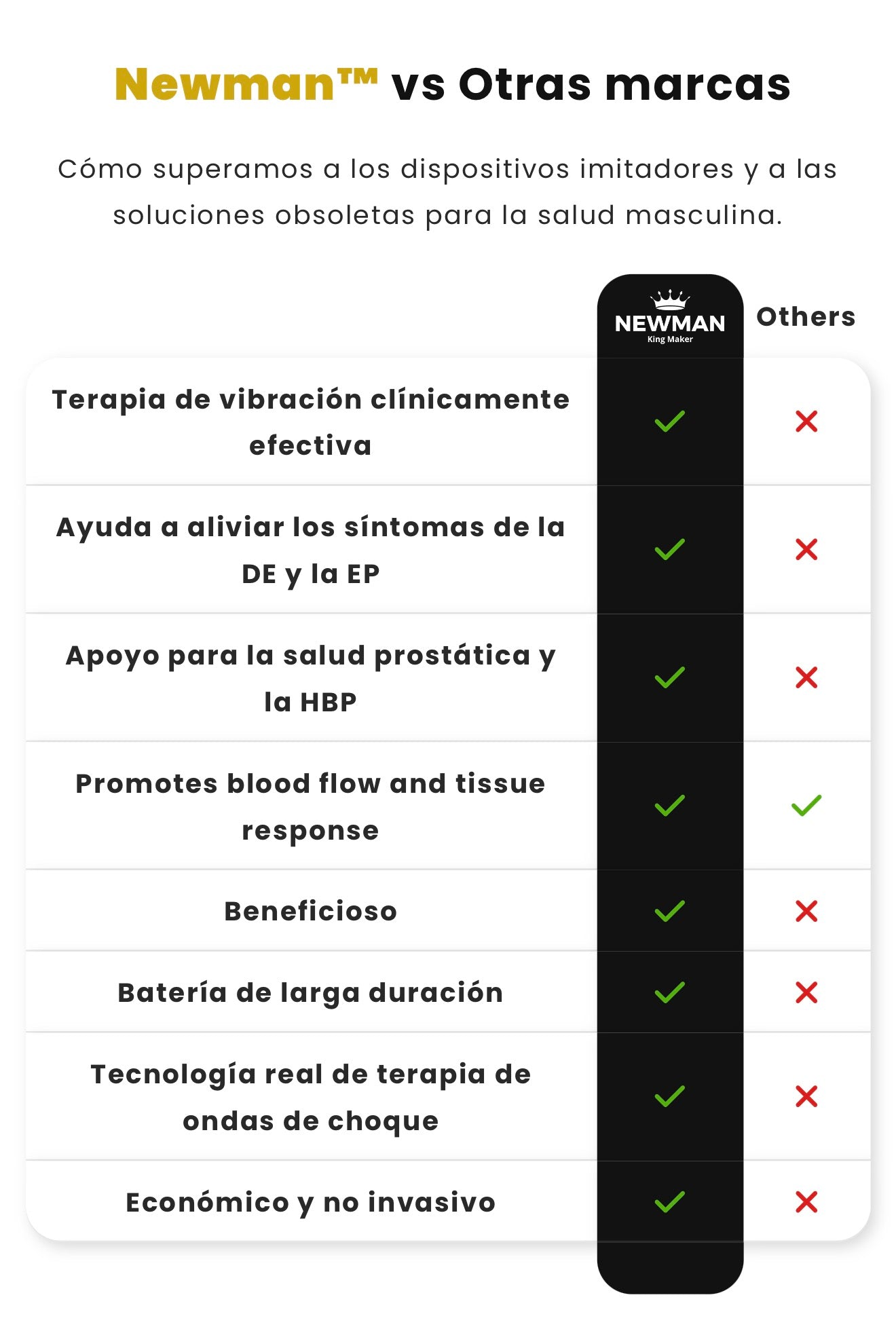 Newman™ vs Otras marcas

Cómo superamos a los dispositivos imitadores y a las soluciones obsoletas para la salud masculina.

| | NEWMAN King Maker | Others |
|---|---|---|
| Terapia de vibración clínicamente efectiva | ✓ | ✗ |
| Ayuda a aliviar los síntomas de la DE y la EP | ✓ | ✗ |
| Apoyo para la salud prostática y la HBP | ✓ | ✗ |
| Promotes blood flow and tissue response | ✓ | ✓ |
| Beneficioso | ✓ | ✗ |
| Batería de larga duración | ✓ | ✗ |
| Tecnología real de terapia de ondas de choque | ✓ | ✗ |
| Económico y no invasivo | ✓ | ✗ |